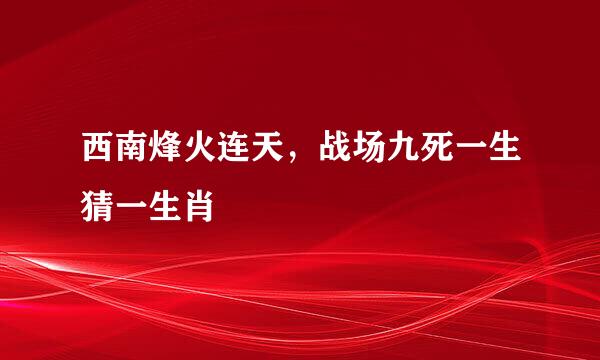 西南烽火连天，战场九死一生猜一生肖